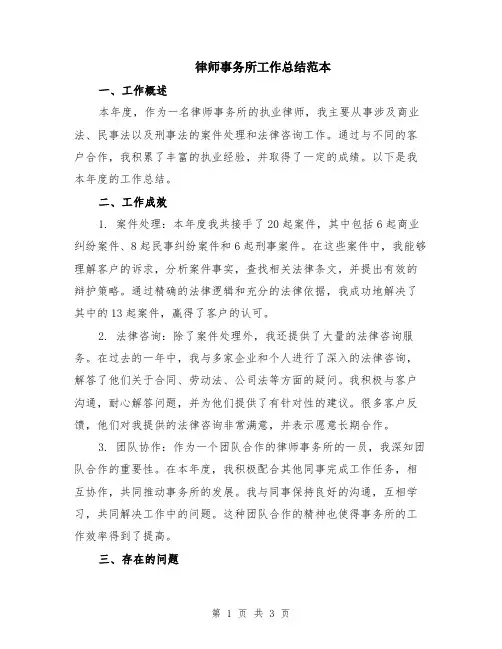 律师事务所工作总结范本

一、工作概述

本年度，作为一名律师事务所的执业律师，我主要从事涉及商业法、民事法以及刑事法的案件处理和法律咨询工作。通过与不同的客户合作，我积累了丰富的执业经验，并取得了一定的成绩。以下是我本年度的工作总结。

二、工作成效

1. 案件处理：本年度我共接手了20起案件，其中包括6起商业纠纷案件、8起民事纠纷案件和6起刑事案件。在这些案件中，我能够理解客户的诉求，分析案件事实，查找相关法律条文，并提出有效的辩护策略。通过精确的法律逻辑和充分的法律依据，我成功地解决了其中的13起案件，赢得了客户的认可。

2. 法律咨询：除了案件处理外，我还提供了大量的法律咨询服务。在过去的一年中，我与多家企业和个人进行了深入的法律咨询，解答了他们关于合同、劳动法、公司法等方面的疑问。我积极与客户沟通，耐心解答问题，并为他们提供了有针对性的建议。很多客户反馈，他们对我提供的法律咨询非常满意，并表示愿意长期合作。

3. 团队协作：作为一个团队合作的律师事务所的一员，我深知团队合作的重要性。在本年度，我积极配合其他同事完成工作任务，相互协作，共同推动事务所的发展。我与同事保持良好的沟通，互相学习，共同解决工作中的问题。这种团队合作的精神也使得事务所的工作效率得到了提高。

三、存在的问题

第 1 页 共 3 页